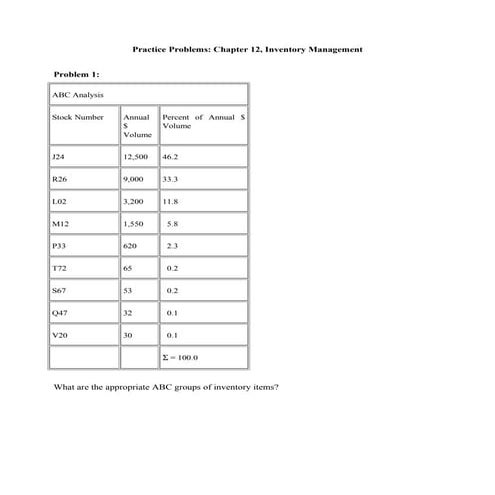 Practice Problems: Chapter 12, Inventory Management

Problem 1:

| ABC Analysis | | |
|---|---|---|
| Stock Number | Annual \$ Volume | Percent of Annual \$ Volume |
| J24 | 12,500 | 46.2 |
| R26 | 9,000 | 33.3 |
| L02 | 3,200 | 11.8 |
| M12 | 1,550 | 5.8 |
| P33 | 620 | 2.3 |
| T72 | 65 | 0.2 |
| S67 | 53 | 0.2 |
| Q47 | 32 | 0.1 |
| V20 | 30 | 0.1 |
| | | $\Sigma = 100.0$ |

What are the appropriate ABC groups of inventory items?